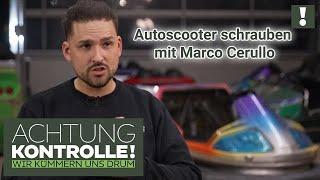 !

Autoscooter schrauben mit Marco Cerullo

ACHTUNG
KONTROLLE!
WIR KÜMMERN UNS DRUM